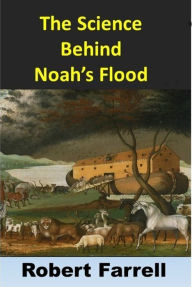 The Science Behind Noah's Flood

Robert Farrell